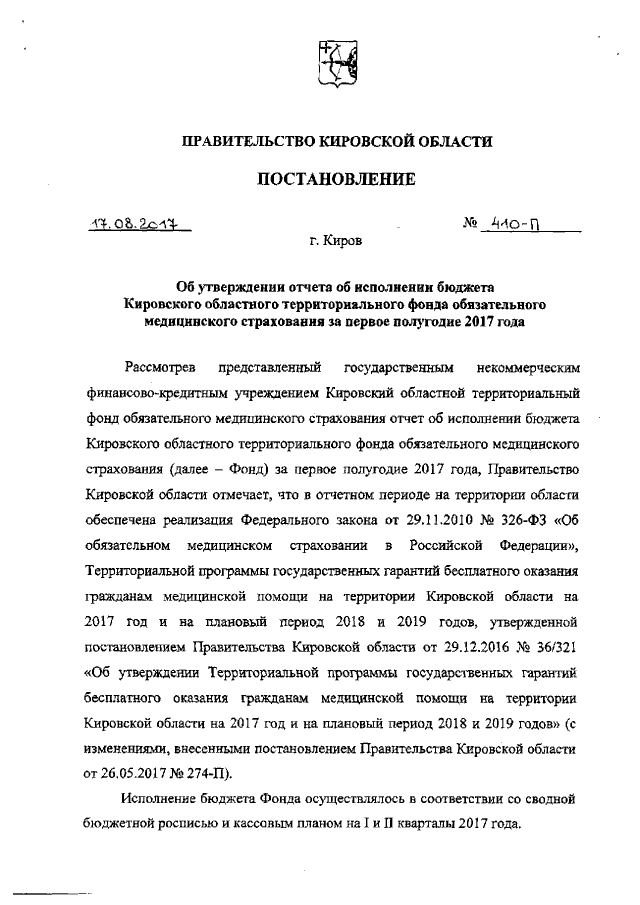 ПРАВИТЕЛЬСТВО КИРОВСКОЙ ОБЛАСТИ

ПОСТАНОВЛЕНИЕ

17.08.2017 № 410-П

г. Киров

Об утверждении отчета об исполнении бюджета Кировского областного территориального фонда обязательного медицинского страхования за первое полугодие 2017 года

Рассмотрев представленный государственным некоммерческим финансово-кредитным учреждением Кировский областной территориальный фонд обязательного медицинского страхования отчет об исполнении бюджета Кировского областного территориального фонда обязательного медицинского страхования (далее – Фонд) за первое полугодие 2017 года, Правительство Кировской области отмечает, что в отчетном периоде на территории области обеспечена реализация Федерального закона от 29.11.2010 № 326-ФЗ «Об обязательном медицинском страховании в Российской Федерации», Территориальной программы государственных гарантий бесплатного оказания гражданам медицинской помощи на территории Кировской области на 2017 год и на плановый период 2018 и 2019 годов, утвержденной постановлением Правительства Кировской области от 29.12.2016 № 36/321 «Об утверждении Территориальной программы государственных гарантий бесплатного оказания гражданам медицинской помощи на территории Кировской области на 2017 год и на плановый период 2018 и 2019 годов» (с изменениями, внесенными постановлением Правительства Кировской области от 26.05.2017 № 274-П).

Исполнение бюджета Фонда осуществлялось в соответствии со сводной бюджетной росписью и кассовым планом на I и II кварталы 2017 года.